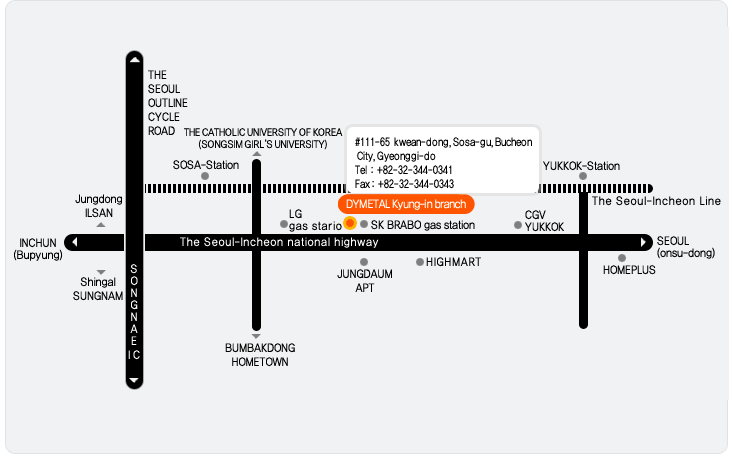 THE SEOUL OUTLINE CYCLE ROAD

THE CATHOLIC UNIVERSITY OF KOREA (SONGSIM GIRL'S UNIVERSITY)

#111-65 kwean-dong, Sosa-gu, Bucheon City, Gyeonggi-do
Tel : +82-32-344-0341
Fax : +82-32-344-0343

SOSA-Station

YUKKOK-Station

The Seoul-Incheon Line

Jungdong ILSAN

DYMETAL Kyung-in branch

LG gas stario

SK BRABO gas station

CGV YUKKOK

INCHUN (Bupyung)

The Seoul-Incheon national highway

SEOUL (onsu-dong)

Shingal SUNGNAM

SONGNAE IC

JUNGDAUM APT

HIGHMART

HOMEPLUS

BUMBAKDONG HOMETOWN